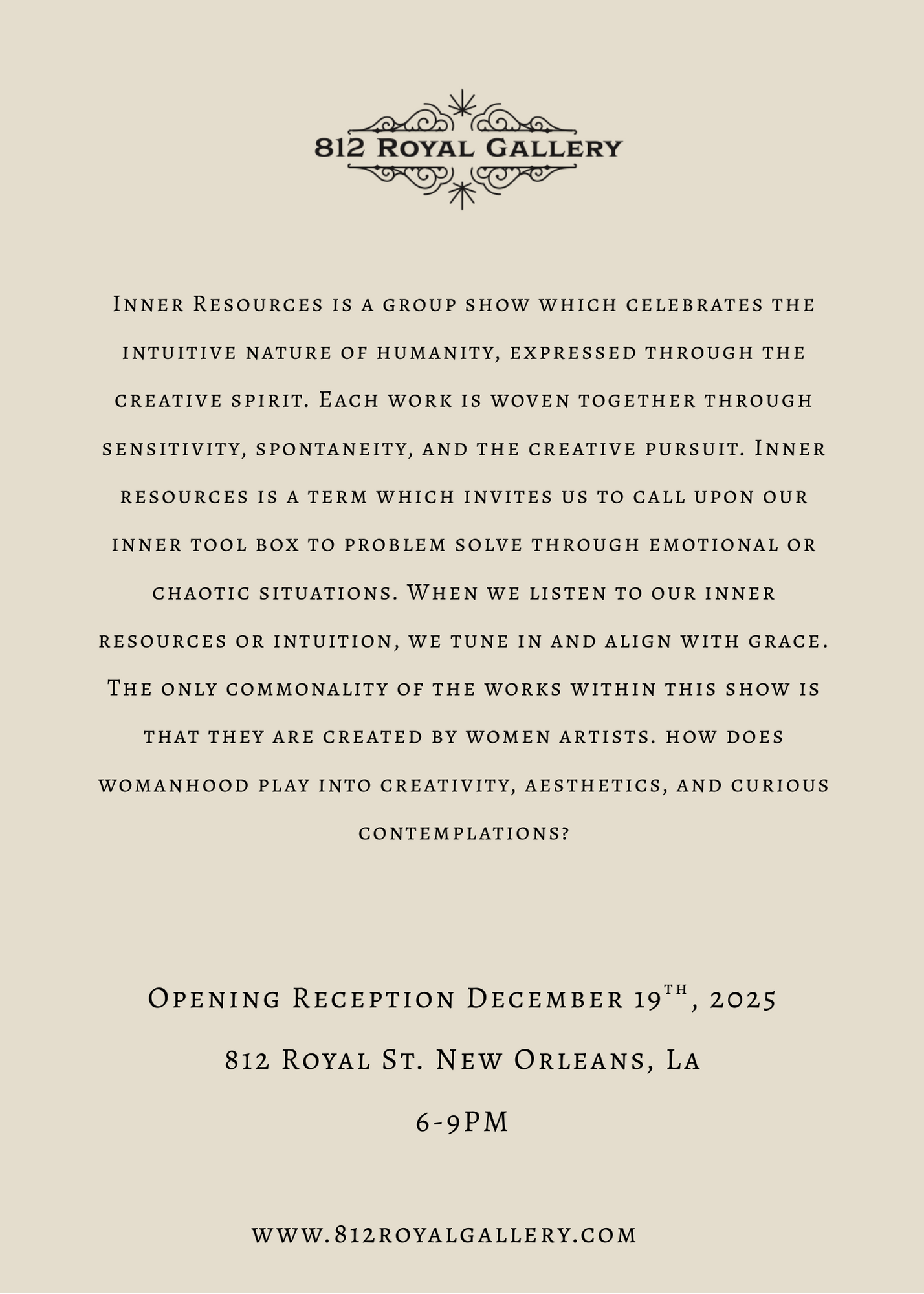 812 Royal Gallery

Inner Resources is a group show which celebrates the intuitive nature of humanity, expressed through the creative spirit. Each work is woven together through sensitivity, spontaneity, and the creative pursuit. Inner resources is a term which invites us to call upon our inner tool box to problem solve through emotional or chaotic situations. When we listen to our inner resources or intuition, we tune in and align with grace. The only commonality of the works within this show is that they are created by women artists. how does womanhood play into creativity, aesthetics, and curious contemplations?

Opening Reception December 19th, 2025

812 Royal St. New Orleans, La

6-9PM

www.812royalgallery.com